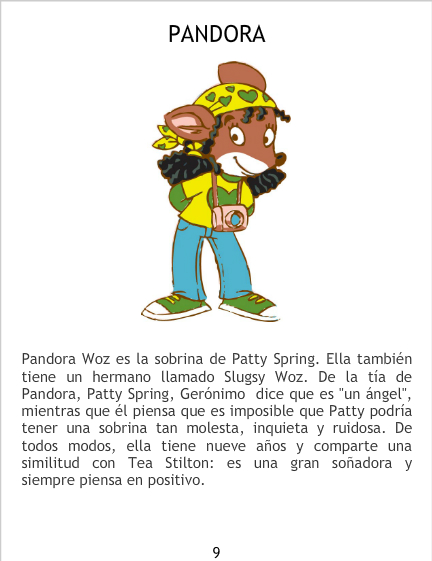 PANDORA

Pandora Woz es la sobrina de Patty Spring. Ella también tiene un hermano llamado Slugsy Woz. De la tía de Pandora, Patty Spring, Gerónimo dice que es "un ángel", mientras que él piensa que es imposible que Patty podría tener una sobrina tan molesta, inquieta y ruidosa. De todos modos, ella tiene nueve años y comparte una similitud con Tea Stilton: es una gran soñadora y siempre piensa en positivo.

9